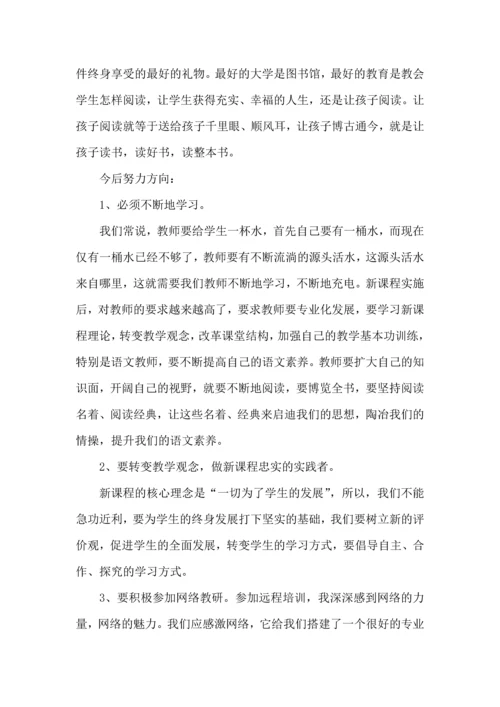 件终身享受的最好的礼物。最好的大学是图书馆，最好的教育是教会学生怎样阅读，让学生获得充实、幸福的人生，还是让孩子阅读。让孩子阅读就等于送给孩子千里眼、顺风耳，让孩子博古通今，就是让孩子读书，读好书，读整本书。

今后努力方向：

1、必须不断地学习。

我们常说，教师要给学生一杯水，首先自己要有一桶水，而现在仅有一桶水已经不够了，教师要有不断流淌的源头活水，这源头活水来自哪里，这就需要我们教师不断地学习，不断地充电。新课程实施后，对教师的要求越来越高了，要求教师要专业化发展，要学习新课程理论，转变教学观念，改革课堂结构，加强自己的教学基本功训练，特别是语文教师，要不断提高自己的语文素养。教师要扩大自己的知识面，开阔自己的视野，就要不断地阅读，要博览全书，要坚持阅读名着、阅读经典，让这些名着、经典来启迪我们的思想，陶冶我们的情操，提升我们的语文素养。

2、要转变教学观念，做新课程忠实的实践者。

新课程的核心理念是“一切为了学生的发展”，所以，我们不能急功近利，要为学生的终身发展打下坚实的基础，我们要树立新的评价观，促进学生的全面发展，转变学生的学习方式，要倡导自主、合作、探究的学习方式。

3、要积极参加网络教研。参加远程培训，我深深感到网络的力量，网络的魅力。我们应感激网络，它给我们搭建了一个很好的专业